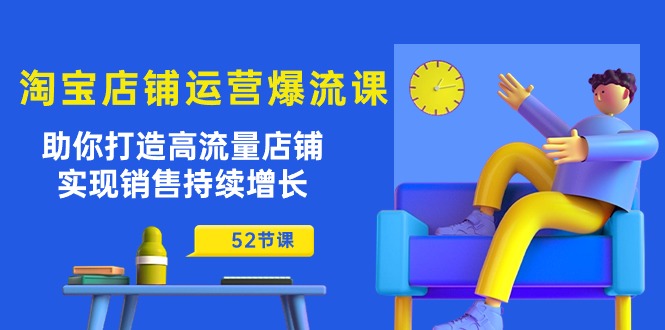 淘宝店铺运营爆流课

助你打造高流量店铺
实现销售持续增长

52节课